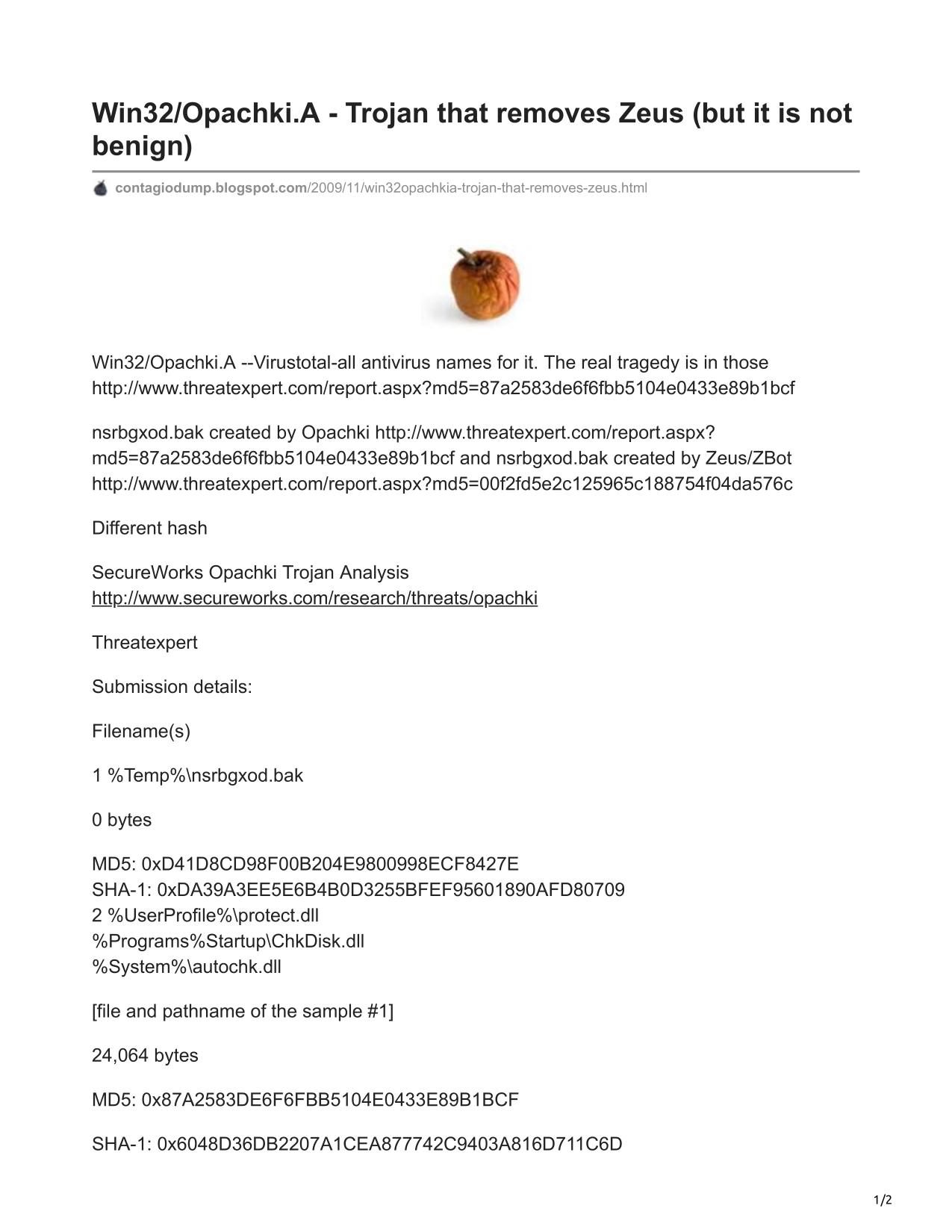 Win32/Opachki.A - Trojan that removes Zeus (but it is not benign)

contagiodump.blogspot.com/2009/11/win32opachkia-trojan-that-removes-zeus.html

Win32/Opachki.A --Virustotal-all antivirus names for it. The real tragedy is in those http://www.threatexpert.com/report.aspx?md5=87a2583de6f6fbb5104e0433e89b1bcf

nsrbgxod.bak created by Opachki http://www.threatexpert.com/report.aspx?md5=87a2583de6f6fbb5104e0433e89b1bcf and nsrbgxod.bak created by Zeus/ZBot http://www.threatexpert.com/report.aspx?md5=00f2fd5e2c125965c188754f04da576c

Different hash

SecureWorks Opachki Trojan Analysis
http://www.secureworks.com/research/threats/opachki

Threatexpert

Submission details:

Filename(s)

1 %Temp%\nsrbgxod.bak

0 bytes

MD5: 0xD41D8CD98F00B204E9800998ECF8427E
SHA-1: 0xDA39A3EE5E6B4B0D3255BFEF95601890AFD80709
2 %UserProfile%\protect.dll
%Programs%Startup\ChkDisk.dll
%System%\autochk.dll

[file and pathname of the sample #1]

24,064 bytes

MD5: 0x87A2583DE6F6FBB5104E0433E89B1BCF

SHA-1: 0x6048D36DB2207A1CEA877742C9403A816D711C6D

1/2